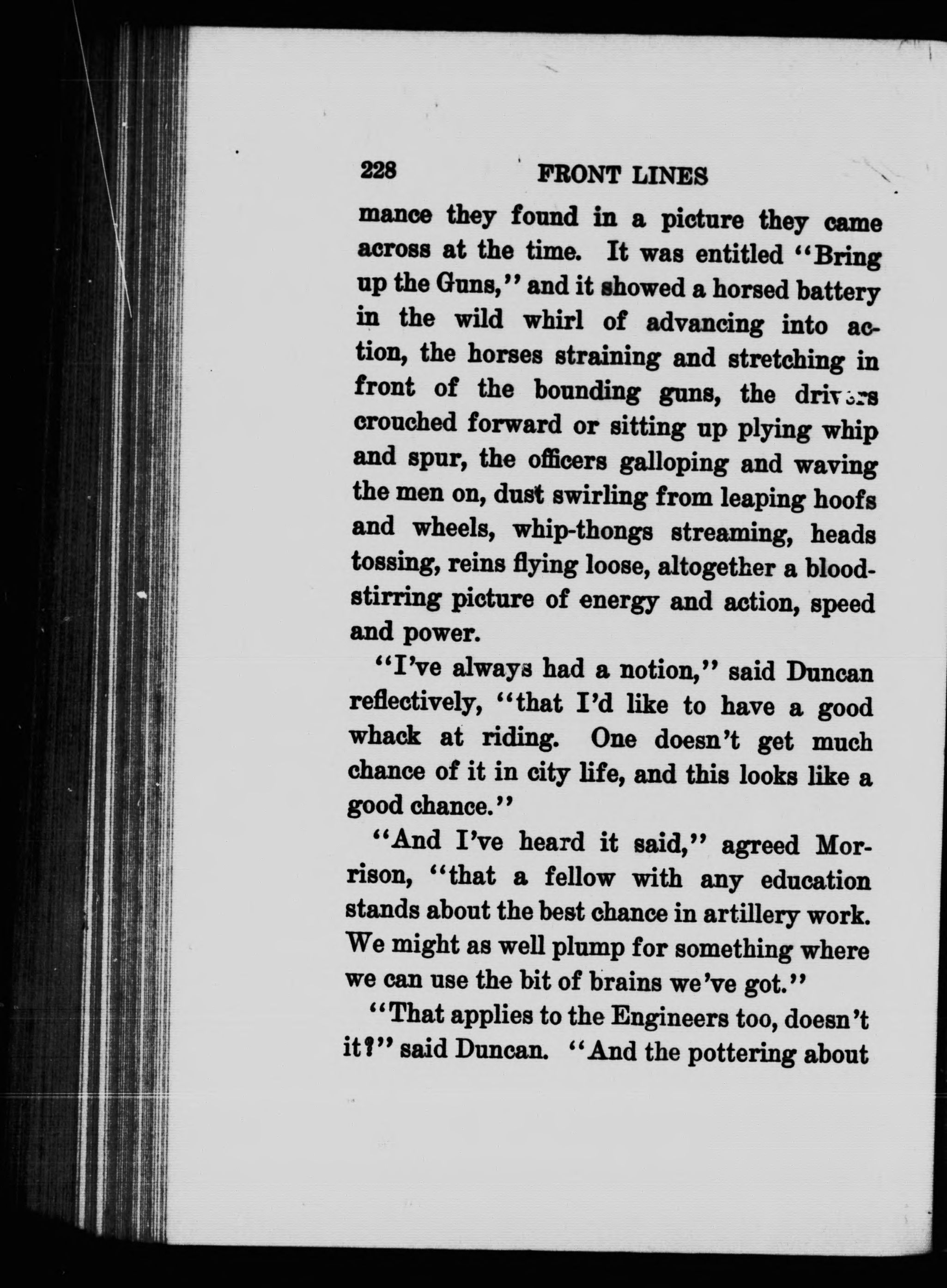 228 FRONT LINES

mance they found in a picture they came across at the time. It was entitled "Bring up the Guns," and it showed a horsed battery in the wild whirl of advancing into action, the horses straining and stretching in front of the bounding guns, the drivers crouched forward or sitting up plying whip and spur, the officers galloping and waving the men on, dust swirling from leaping hoofs and wheels, whip-thongs streaming, heads tossing, reins flying loose, altogether a blood-stirring picture of energy and action, speed and power.

"I've always had a notion," said Duncan reflectively, "that I'd like to have a good whack at riding. One doesn't get much chance of it in city life, and this looks like a good chance."

"And I've heard it said," agreed Morrison, "that a fellow with any education stands about the best chance in artillery work. We might as well plump for something where we can use the bit of brains we've got."

"That applies to the Engineers too, doesn't it?" said Duncan. "And the pottering about